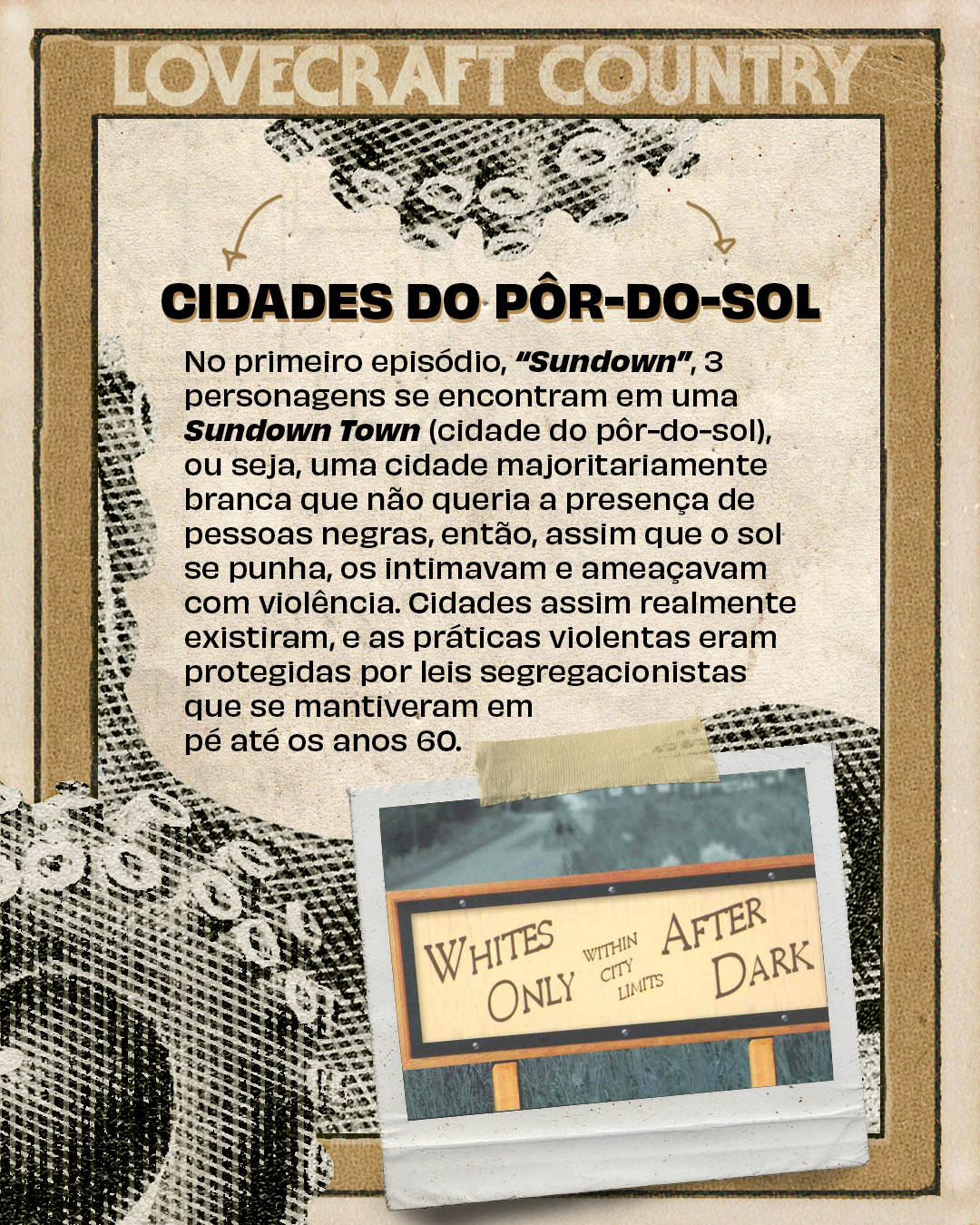 LOVECRAFT COUNTRY

CIDADES DO PÔR-DO-SOL

No primeiro episódio, "Sundown", 3 personagens se encontram em uma Sundown Town (cidade do pôr-do-sol), ou seja, uma cidade majoritariamente branca que não queria a presença de pessoas negras, então, assim que o sol se punha, os intimavam e ameaçavam com violência. Cidades assim realmente existiram, e as práticas violentas eram protegidas por leis segregacionistas que se mantiveram em pé até os anos 60.

WHITES ONLY WITHIN CITY LIMITS AFTER DARK